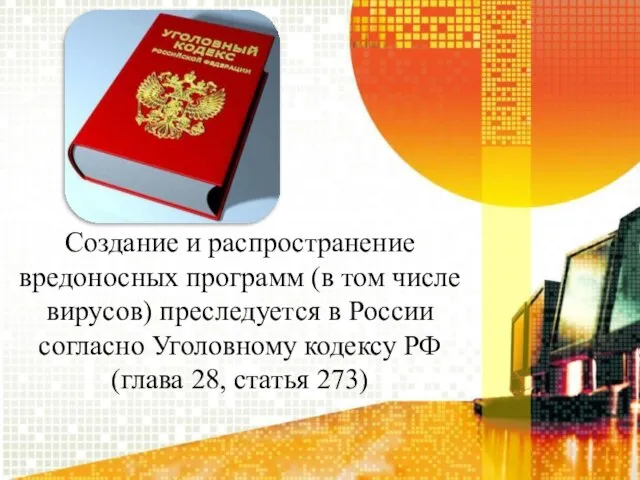 УГОЛОВНЫЙ КОДЕКС РОССИЙСКОЙ ФЕДЕРАЦИИ

Создание и распространение вредоносных программ (в том числе вирусов) преследуется в России согласно Уголовному кодексу РФ (глава 28, статья 273)